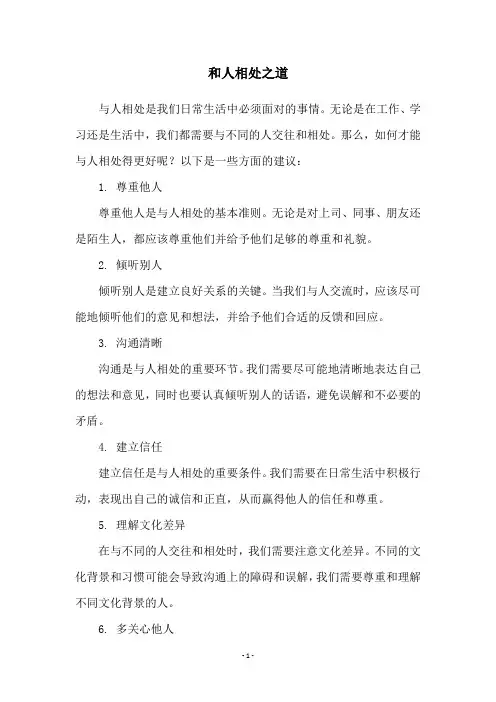 和人相处之道

与人相处是我们日常生活中必须面对的事情。无论是在工作、学习还是生活中，我们都需要与不同的人交往和相处。那么，如何才能与人相处得更好呢？以下是一些方面的建议：

1. 尊重他人

尊重他人是与人相处的基本准则。无论是对上司、同事、朋友还是陌生人，都应该尊重他们并给予他们足够的尊重和礼貌。

2. 倾听别人

倾听别人是建立良好关系的关键。当我们与人交流时，应该尽可能地倾听他们的意见和想法，并给予他们合适的反馈和回应。

3. 沟通清晰

沟通是与人相处的重要环节。我们需要尽可能地清晰地表达自己的想法和意见，同时也要认真倾听别人的话语，避免误解和不必要的矛盾。

4. 建立信任

建立信任是与人相处的重要条件。我们需要在日常生活中积极行动，表现出自己的诚信和正直，从而赢得他人的信任和尊重。

5. 理解文化差异

在与不同的人交往和相处时，我们需要注意文化差异。不同的文化背景和习惯可能会导致沟通上的障碍和误解，我们需要尊重和理解不同文化背景的人。

6. 多关心他人

- 1 -